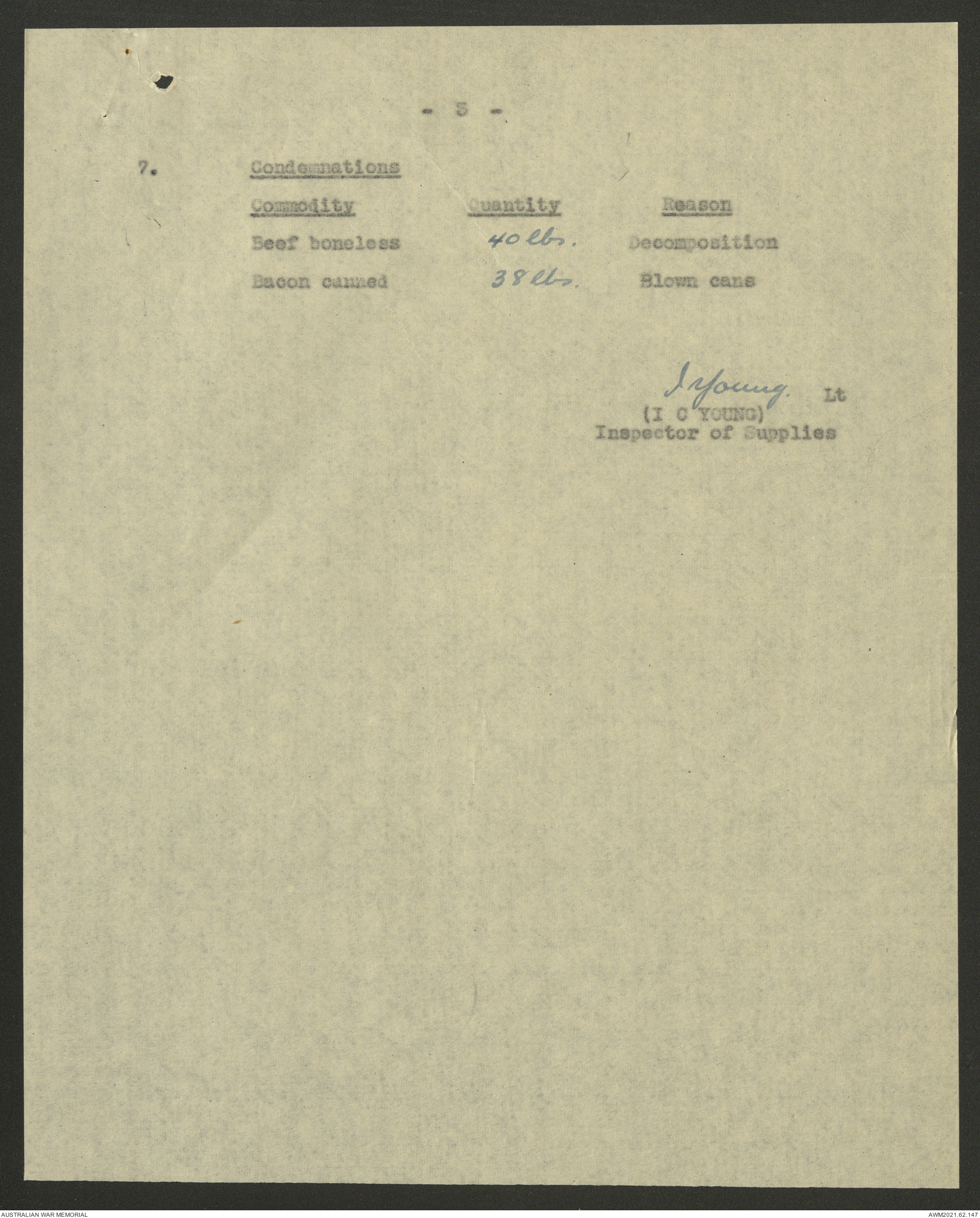 - 3 -

7. Condemnations

| Commodity | Quantity | Reason |
|---|---|---|
| Beef boneless | 40 lbs. | Decomposition |
| Bacon canned | 38 lbs. | Blown cans |

I Young. Lt
(I C YOUNG)
Inspector of Supplies

AUSTRALIAN WAR MEMORIAL

AWM2021.62.147